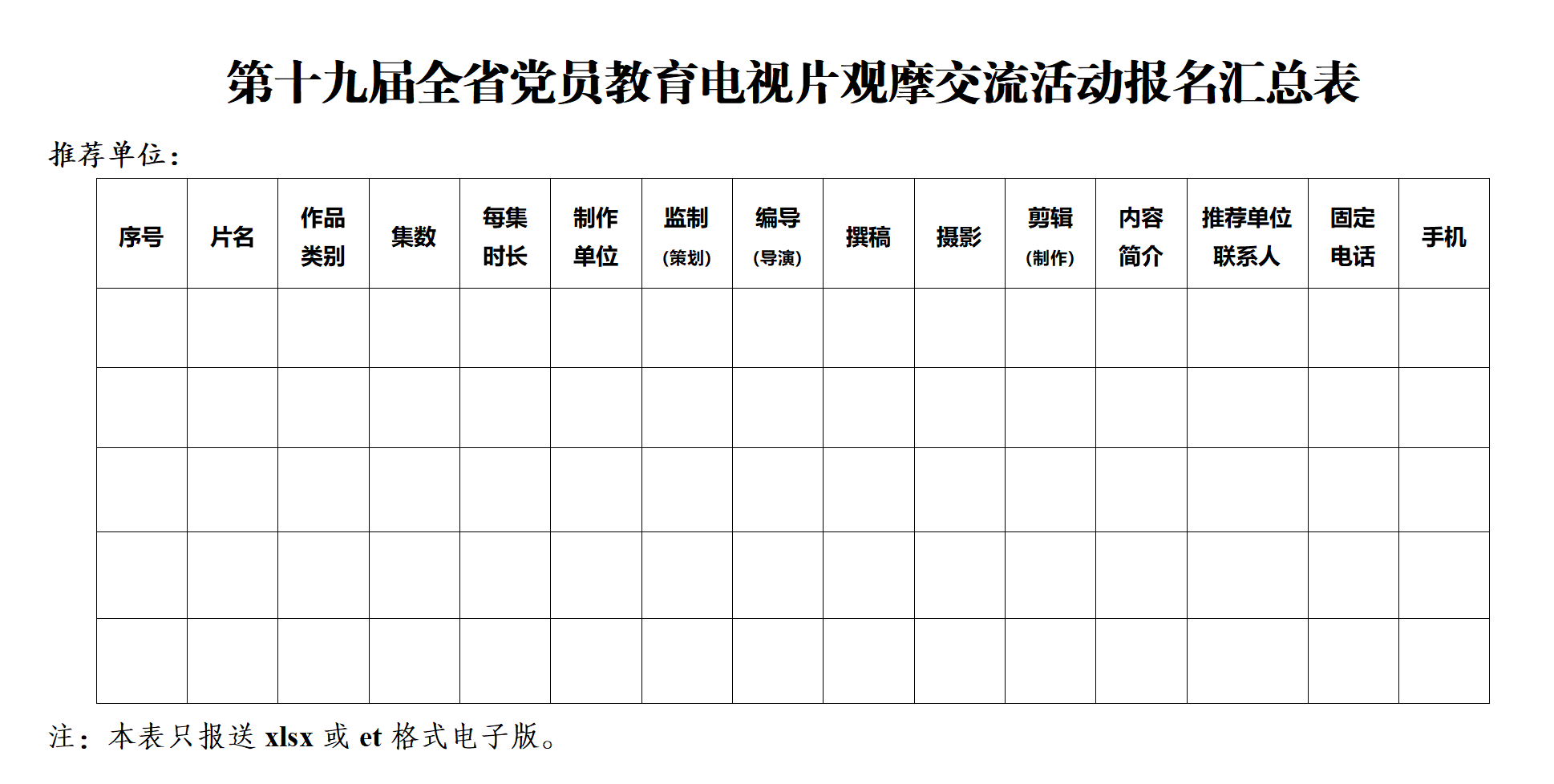 第十九届全省党员教育电视片观摩交流活动报名汇总表

推荐单位：

| 序号 | 片名 | 作品类别 | 集数 | 每集时长 | 制作单位 | 监制（策划） | 编导（导演） | 撰稿 | 摄影 | 剪辑（制作） | 内容简介 | 推荐单位联系人 | 固定电话 | 手机 |
|---|---|---|---|---|---|---|---|---|---|---|---|---|---|---|
| | | | | | | | | | | | | | | |
| | | | | | | | | | | | | | | |
| | | | | | | | | | | | | | | |
| | | | | | | | | | | | | | | |
| | | | | | | | | | | | | | | |

注：本表只报送 xlsx 或 et 格式电子版。